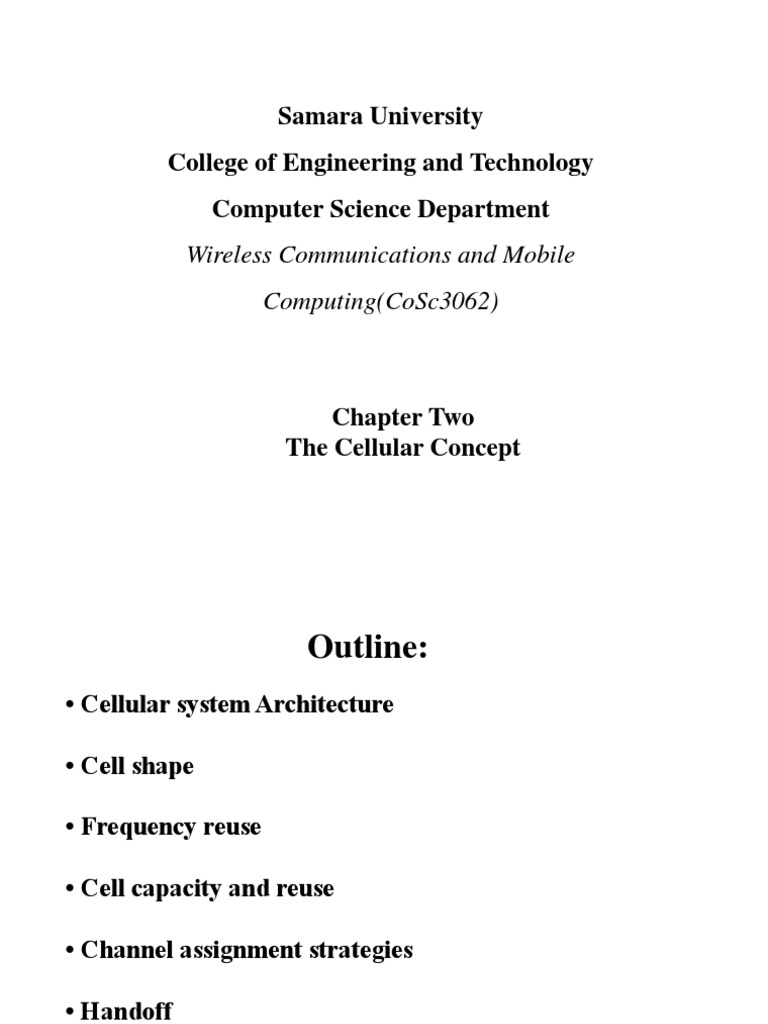 Samara University

College of Engineering and Technology

Computer Science Department

Wireless Communications and Mobile Computing(CoSc3062)

Chapter Two
The Cellular Concept

Outline:

• Cellular system Architecture

• Cell shape

• Frequency reuse

• Cell capacity and reuse

• Channel assignment strategies

• Handoff